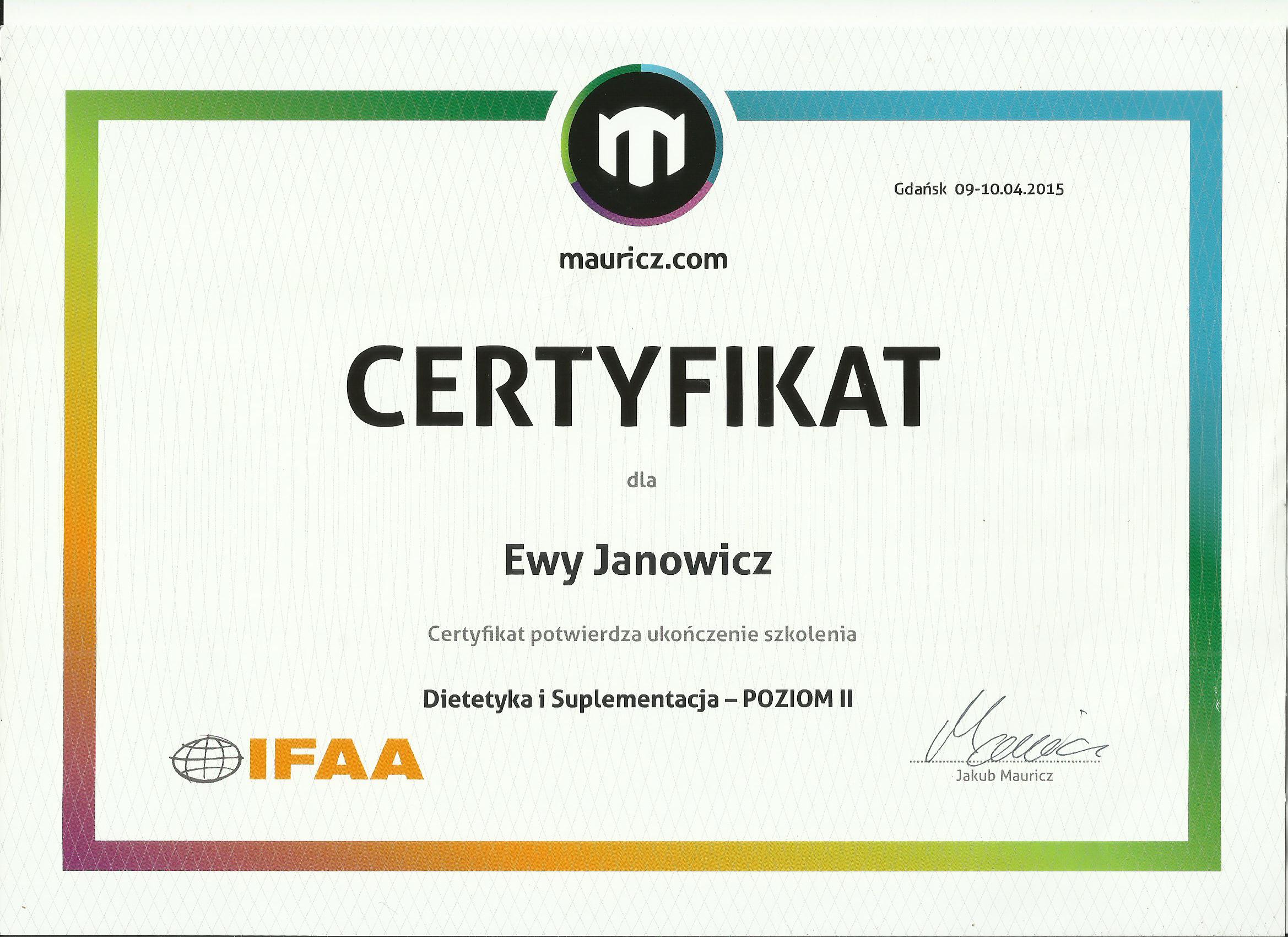 Gdańsk 09-10.04.2015

mauricz.com

CERTYFIKAT

dla

Ewy Janowicz

Certyfikat potwierdza ukończenie szkolenia

Dietetyka i Suplementacja – POZIOM II

IFAA

Jakub Mauricz